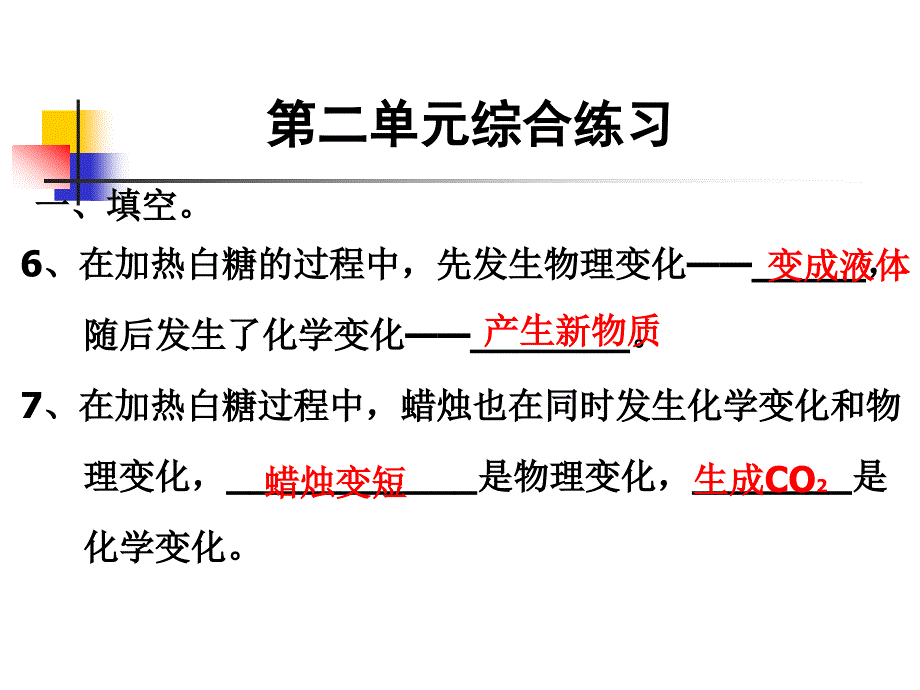 第二单元综合练习

一、填空。

6、在加热白糖的过程中，先发生物理变化——变成液体，随后发生了化学变化——产生新物质。

7、在加热白糖过程中，蜡烛也在同时发生化学变化和物理变化，蜡烛变短是物理变化，生成$CO_2$是化学变化。